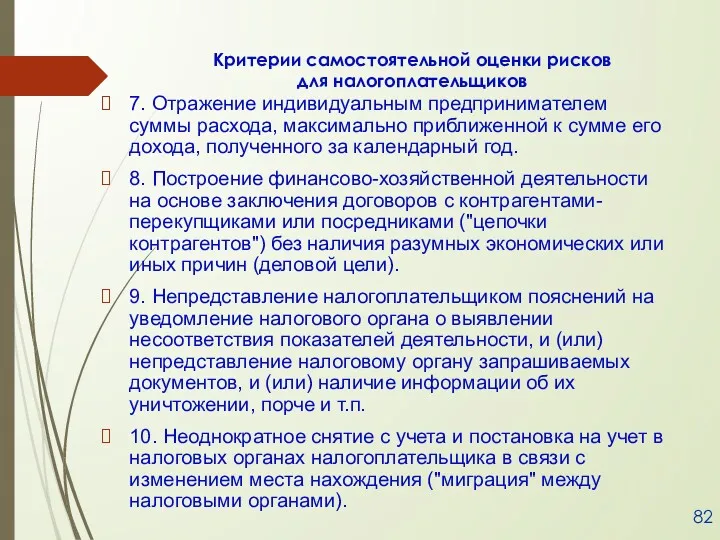 Критерии самостоятельной оценки рисков для налогоплательщиков

7. Отражение индивидуальным предпринимателем суммы расхода, максимально приближенной к сумме его дохода, полученного за календарный год.

8. Построение финансово-хозяйственной деятельности на основе заключения договоров с контрагентами-перекупщиками или посредниками ("цепочки контрагентов") без наличия разумных экономических или иных причин (деловой цели).

9. Непредставление налогоплательщиком пояснений на уведомление налогового органа о выявлении несоответствия показателей деятельности, и (или) непредставление налоговому органу запрашиваемых документов, и (или) наличие информации об их уничтожении, порче и т.п.

10. Неоднократное снятие с учета и постановка на учет в налоговых органах налогоплательщика в связи с изменением места нахождения ("миграция" между налоговыми органами).

82